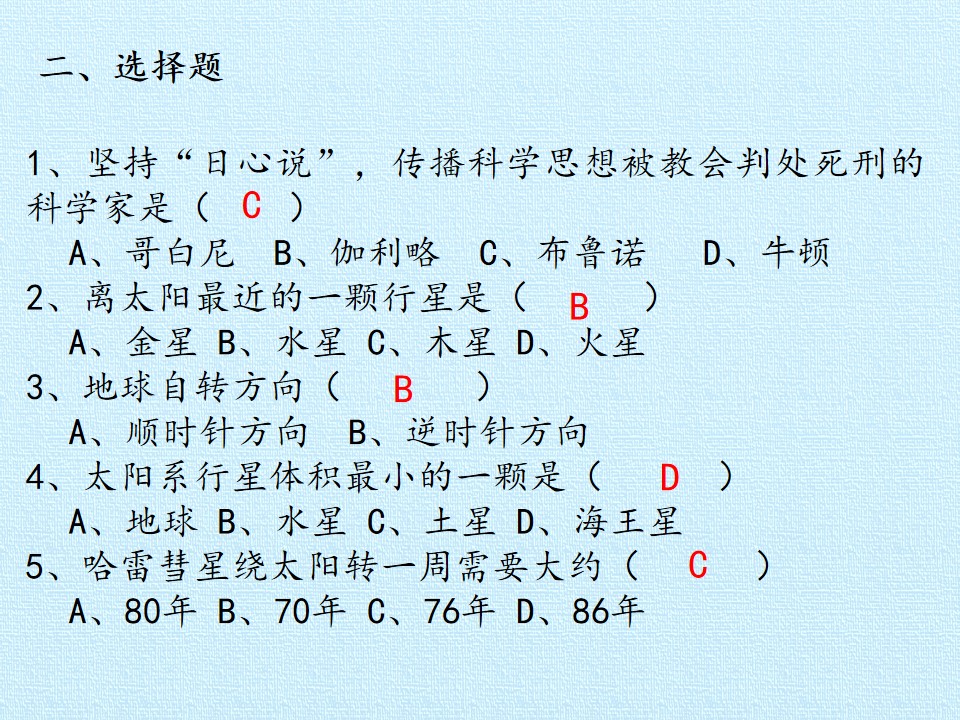 二、选择题

1、坚持“日心说”，传播科学思想被教会判处死刑的科学家是（ C ）
A、哥白尼 B、伽利略 C、布鲁诺 D、牛顿
2、离太阳最近的一颗行星是（ B ）
A、金星 B、水星 C、木星 D、火星
3、地球自转方向（ B ）
A、顺时针方向 B、逆时针方向
4、太阳系行星体积最小的一颗是（ D ）
A、地球 B、水星 C、土星 D、海王星
5、哈雷彗星绕太阳转一周需要大约（ C ）
A、80年 B、70年 C、76年 D、86年